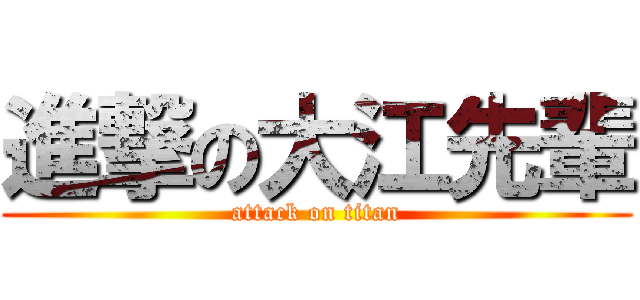 進撃の大江先輩
attack on titan